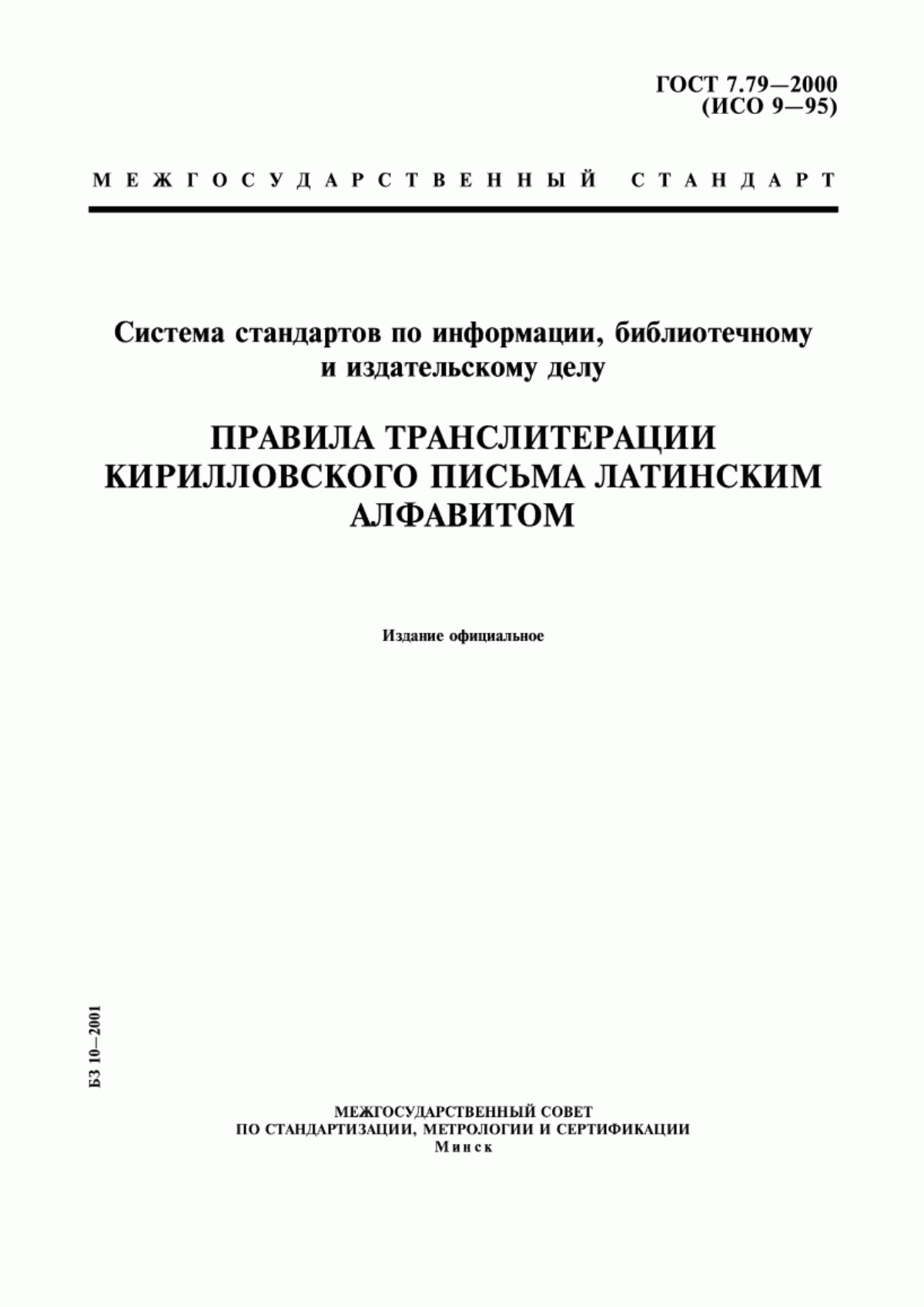 ГОСТ 7.79—2000
(ИСО 9—95)

МЕЖГОСУДАРСТВЕННЫЙ СТАНДАРТ

Система стандартов по информации, библиотечному и издательскому делу

ПРАВИЛА ТРАНСЛИТЕРАЦИИ КИРИЛЛОВСКОГО ПИСЬМА ЛАТИНСКИМ АЛФАВИТОМ

Издание официальное

БЗ 10—2001

МЕЖГОСУДАРСТВЕННЫЙ СОВЕТ
ПО СТАНДАРТИЗАЦИИ, МЕТРОЛОГИИ И СЕРТИФИКАЦИИ
Минск